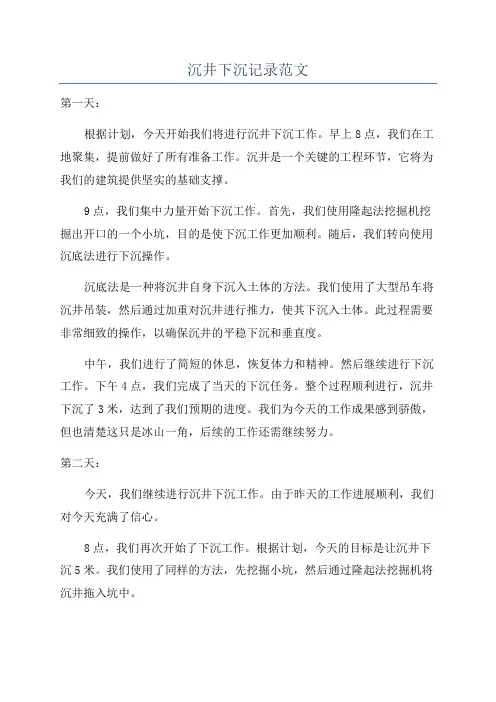 沉井下沉记录范文

第一天：

根据计划，今天开始我们将进行沉井下沉工作。早上8点，我们在工地聚集，提前做好了所有准备工作。沉井是一个关键的工程环节，它将为我们的建筑提供坚实的基础支撑。

9点，我们集中力量开始下沉工作。首先，我们使用隆起法挖掘机挖掘出开口的一个小坑，目的是使下沉工作更加顺利。随后，我们转向使用沉底法进行下沉操作。

沉底法是一种将沉井自身下沉入土体的方法。我们使用了大型吊车将沉井吊装，然后通过加重对沉井进行推力，使其下沉入土体。此过程需要非常细致的操作，以确保沉井的平稳下沉和垂直度。

中午，我们进行了简短的休息，恢复体力和精神。然后继续进行下沉工作。下午4点，我们完成了当天的下沉任务。整个过程顺利进行，沉井下沉了3米，达到了我们预期的进度。我们为今天的工作成果感到骄傲，但也清楚这只是冰山一角，后续的工作还需继续努力。

第二天：

今天，我们继续进行沉井下沉工作。由于昨天的工作进展顺利，我们对今天充满了信心。

8点，我们再次开始了下沉工作。根据计划，今天的目标是让沉井下沉5米。我们使用了同样的方法，先挖掘小坑，然后通过隆起法挖掘机将沉井拖入坑中。